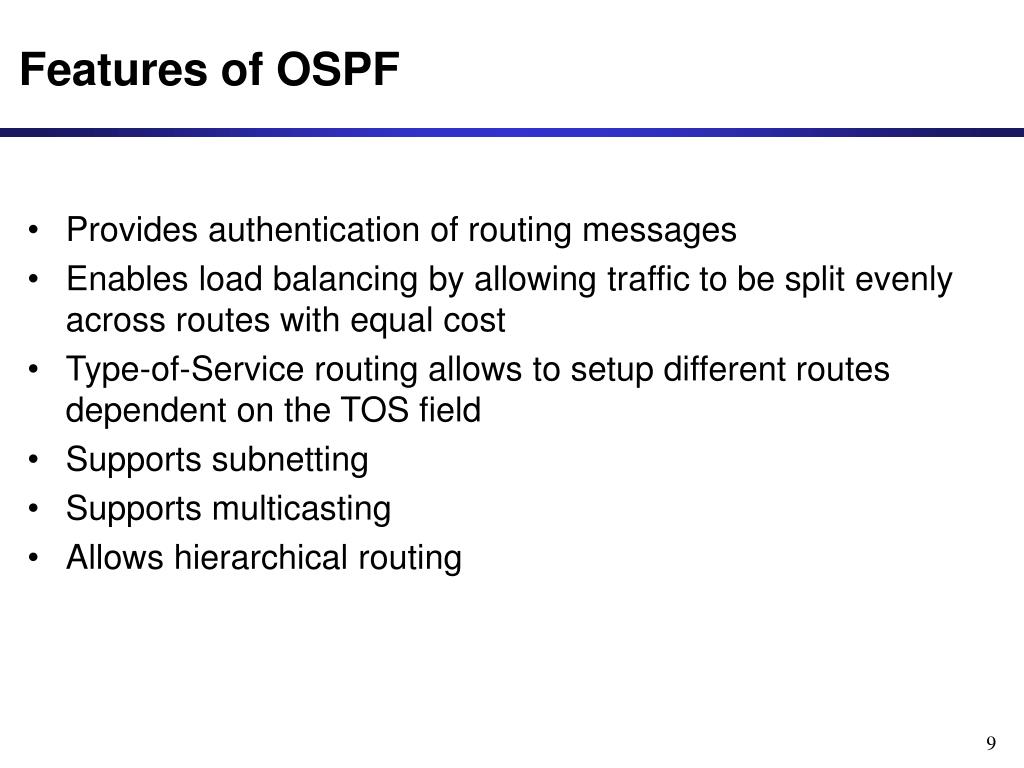 Features of OSPF

• Provides authentication of routing messages
• Enables load balancing by allowing traffic to be split evenly across routes with equal cost
• Type-of-Service routing allows to setup different routes dependent on the TOS field
• Supports subnetting
• Supports multicasting
• Allows hierarchical routing

9